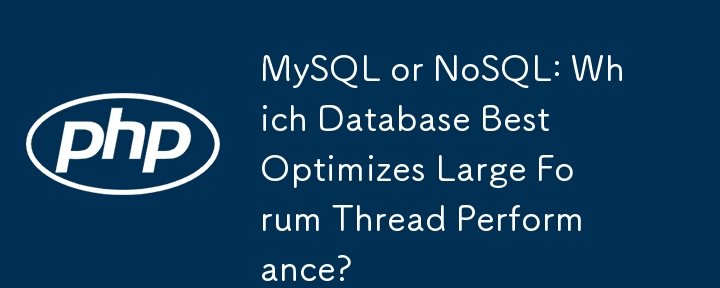 php

MySQL or NoSQL: Which Database Best Optimizes Large Forum Thread Performance?